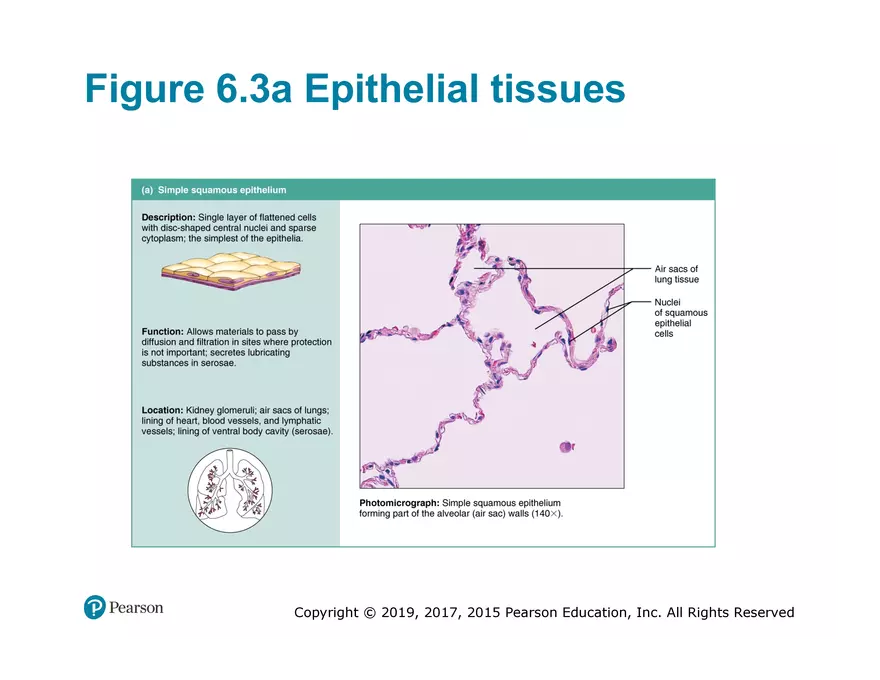 Figure 6.3a Epithelial tissues

(a) Simple squamous epithelium

Description: Single layer of flattened cells with disc-shaped central nuclei and sparse cytoplasm; the simplest of the epithelia.

Function: Allows materials to pass by diffusion and filtration in sites where protection is not important; secretes lubricating substances in serosae.

Location: Kidney glomeruli; air sacs of lungs; lining of heart, blood vessels, and lymphatic vessels; lining of ventral body cavity (serosae).

Air sacs of lung tissue

Nuclei of squamous epithelial cells

Photomicrograph: Simple squamous epithelium forming part of the alveolar (air sac) walls (140×).

Pearson

Copyright © 2019, 2017, 2015 Pearson Education, Inc. All Rights Reserved